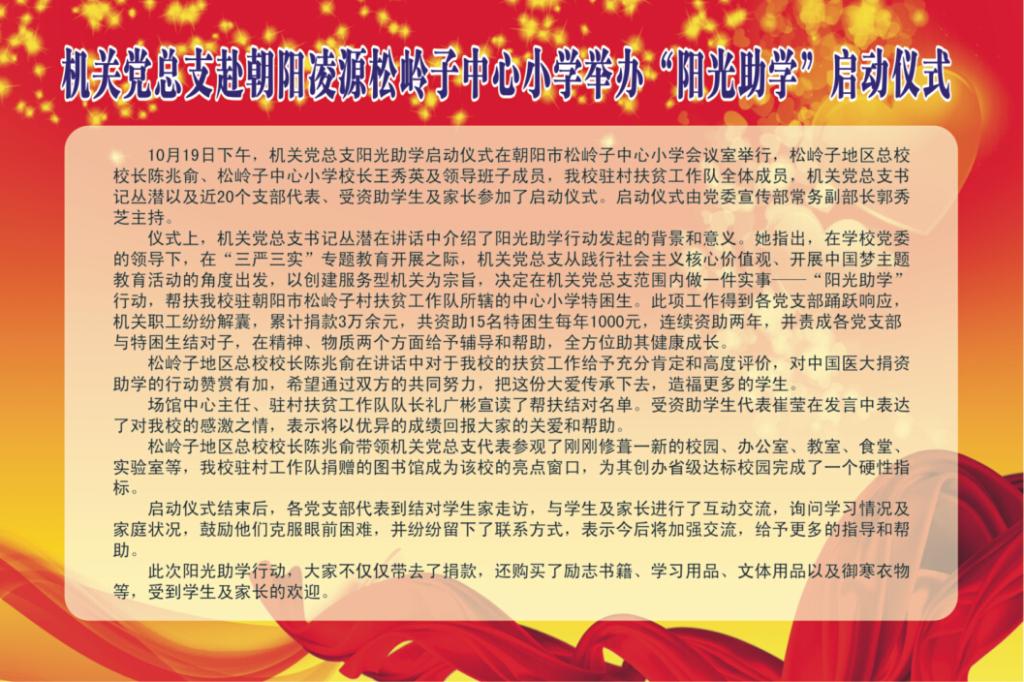 机关党总支赴朝阳凌源松岭子中心小学举办“阳光助学”启动仪式

10月19日下午，机关党总支阳光助学启动仪式在朝阳市松岭子中心小学会议室举行，松岭子地区总校校长陈兆俞、松岭子中心小学校长王秀英及领导班子成员，我校驻村扶贫工作队全体成员，机关党总支书记丛潜以及近20个支部代表、受资助学生及家长参加了启动仪式。启动仪式由党委宣传部常务副部长郭秀芝主持。

仪式上，机关党总支书记丛潜在讲话中介绍了阳光助学行动发起的背景和意义。她指出，在学校党委的领导下，在“三严三实”专题教育开展之际，机关党总支从践行社会主义核心价值观、开展中国梦主题教育活动的角度出发，以创建服务型机关为宗旨，决定在机关党总支范围内做一件实事——“阳光助学”行动，帮扶我校驻朝阳市松岭子村扶贫工作队所辖的中心小学特困生。此项工作得到各党支部踊跃响应，机关职工纷纷解囊，累计捐款3万余元，共资助15名特困生每年1000元，连续资助两年，并责成各党支部与特困生结对子，在精神、物质两个方面给予辅导和帮助，全方位助其健康成长。

松岭子地区总校校长陈兆俞在讲话中对于我校的扶贫工作给予充分肯定和高度评价，对中国医大捐资助学的行动赞赏有加，希望通过双方的共同努力，把这份大爱传承下去，造福更多的学生。

场馆中心主任、驻村扶贫工作队队长礼广彬宣读了帮扶结对名单。受资助学生代表崔莹在发言中表达了对我校的感激之情，表示将以优异的成绩回报大家的关爱和帮助。

松岭子地区总校校长陈兆俞带领机关党总支代表参观了刚刚修葺一新的校园、办公室、教室、食堂、实验室等，我校驻村工作队捐赠的图书馆成为该校的亮点窗口，为其创办省级达标校园完成了一个硬性指标。

启动仪式结束后，各党支部代表到结对学生家走访，与学生及家长进行了互动交流，询问学习情况及家庭状况，鼓励他们克服眼前困难，并纷纷留下了联系方式，表示今后将加强交流，给予更多的指导和帮助。

此次阳光助学行动，大家不仅仅带去了捐款，还购买了励志书籍、学习用品、文体用品以及御寒衣物等，受到学生及家长的欢迎。